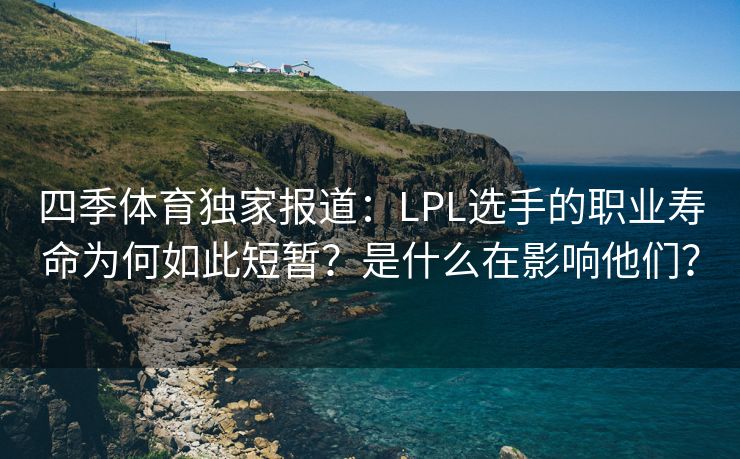 四季体育独家报道：LPL选手的职业寿命为何如此短暂？是什么在影响他们?